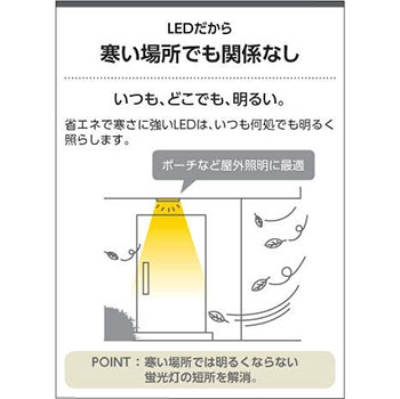 LEDだから
寒い場所でも関係なし

いつも、どこでも、明るい。
省エネで寒さに強いLEDは、いつも何処でも明るく照らします。

ポーチなど屋外照明に最適

POINT：寒い場所では明るくならない蛍光灯の短所を解消。